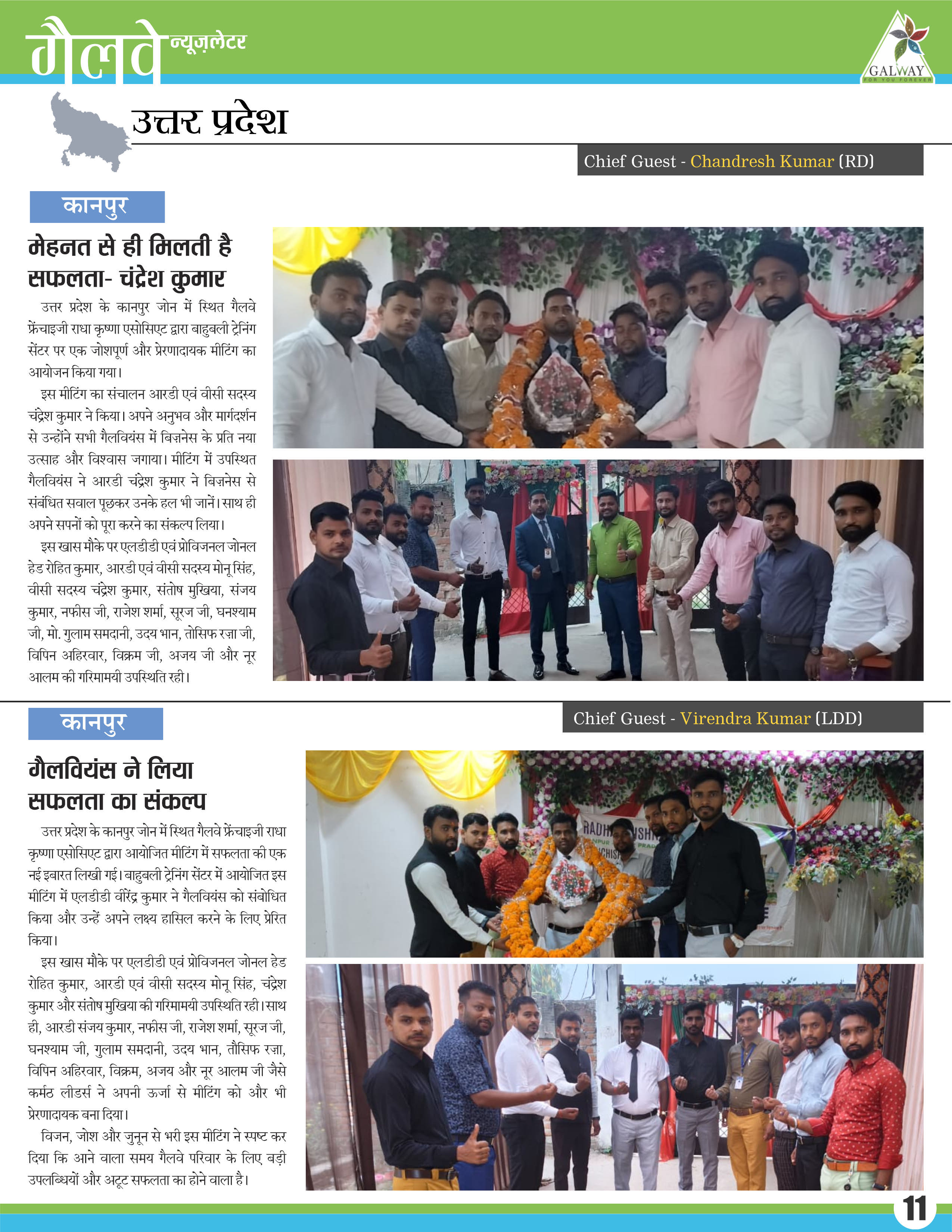 गैलवे न्यूज़लेटर

GALWAY
FOR YOU FOREVER

उत्तर प्रदेश

Chief Guest - Chandresh Kumar (RD)

कानपुर

मेहनत से ही मिलती है सफलता- चंद्रेश कुमार

उत्तर प्रदेश के कानपुर जोन में स्थित गैलवे फ्रेंचाइजी राधा कृष्णा एसोसिएट द्वारा बाहुबली ट्रेनिंग सेंटर पर एक जोशपूर्ण और प्रेरणादायक मीटिंग का आयोजन किया गया।

इस मीटिंग का संचालन आरडी एवं वीसी सदस्य चंद्रेश कुमार ने किया। अपने अनुभव और मार्गदर्शन से उन्होंने सभी गैलवियंस में बिज़नेस के प्रति नया उत्साह और विश्वास जगाया। मीटिंग में उपस्थित गैलवियंस ने आरडी चंद्रेश कुमार ने बिज़नेस से संबंधित सवाल पूछकर उनके हल भी जानें। साथ ही अपने सपनों को पूरा करने का संकल्प लिया।

इस खास मौके पर एलडीडी एवं प्रोविजनल जोनल हेड रोहित कुमार, आरडी एवं वीसी सदस्य मोनू सिंह, वीसी सदस्य चंद्रेश कुमार, संतोष मुखिया, संजय कुमार, नफीस जी, राजेश शर्मा, सूरज जी, घनश्याम जी, मो. गुलाम समदानी, उदय भान, तोसिफ रज़ा जी, विपिन अहिरवार, विक्रम जी, अजय जी और नूर आलम की गरिमामयी उपस्थिति रही।

कानपुर

Chief Guest - Virendra Kumar (LDD)

गैलवियंस ने लिया सफलता का संकल्प

उत्तर प्रदेश के कानपुर जोन में स्थित गैलवे फ्रेंचाइजी राधा कृष्णा एसोसिएट द्वारा आयोजित मीटिंग में सफलता की एक नई इबारत लिखी गई। बाहुबली ट्रेनिंग सेंटर में आयोजित इस मीटिंग में एलडीडी वीरेंद्र कुमार ने गैलवियंस को संबोधित किया और उन्हें अपने लक्ष्य हासिल करने के लिए प्रेरित किया।

इस खास मौके पर एलडीडी एवं प्रोविजनल जोनल हेड रोहित कुमार, आरडी एवं वीसी सदस्य मोनू सिंह, चंद्रेश कुमार और संतोष मुखिया की गरिमामयी उपस्थिति रही। साथ ही, आरडी संजय कुमार, नफीस जी, राजेश शर्मा, सूरज जी, घनश्याम जी, गुलाम समदानी, उदय भान, तौसिफ रज़ा, विपिन अहिरवार, विक्रम, अजय और नूर आलम जी जैसे कर्मठ लीडर्स ने अपनी ऊर्जा से मीटिंग को और भी प्रेरणादायक बना दिया।

विजन, जोश और जुनून से भरी इस मीटिंग ने स्पष्ट कर दिया कि आने वाला समय गैलवे परिवार के लिए बड़ी उपलब्धियों और अटूट सफलता का होने वाला है।

11